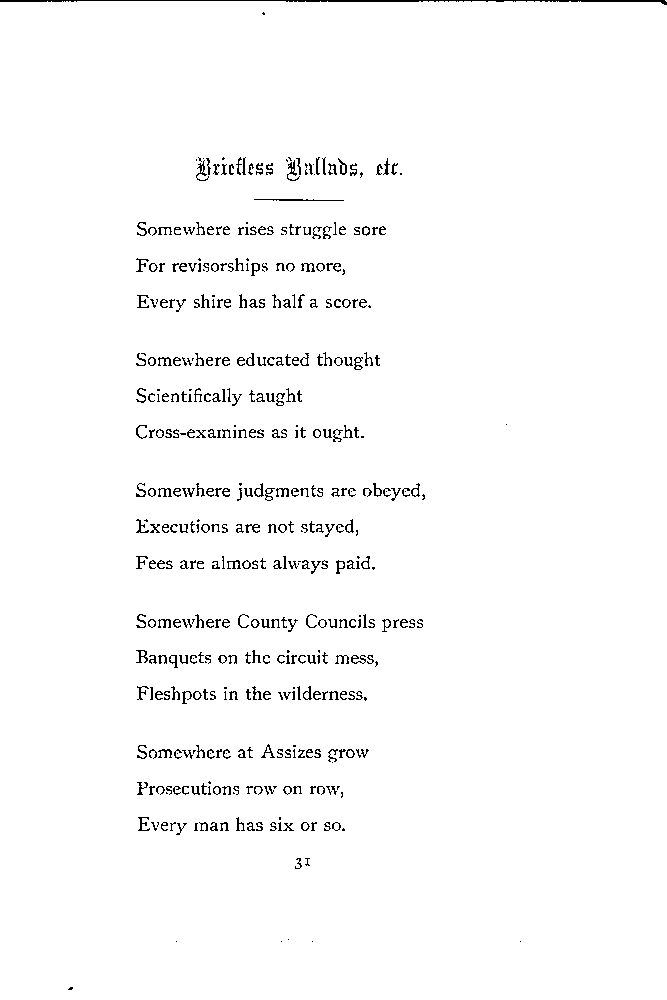 Briefless Ballads, etc.

Somewhere rises struggle sore
For revisorships no more,
Every shire has half a score.

Somewhere educated thought
Scientifically taught
Cross-examines as it ought.

Somewhere judgments are obeyed,
Executions are not stayed,
Fees are almost always paid.

Somewhere County Councils press
Banquets on the circuit mess,
Fleshpots in the wilderness.

Somewhere at Assizes grow
Prosecutions row on row,
Every man has six or so.

31